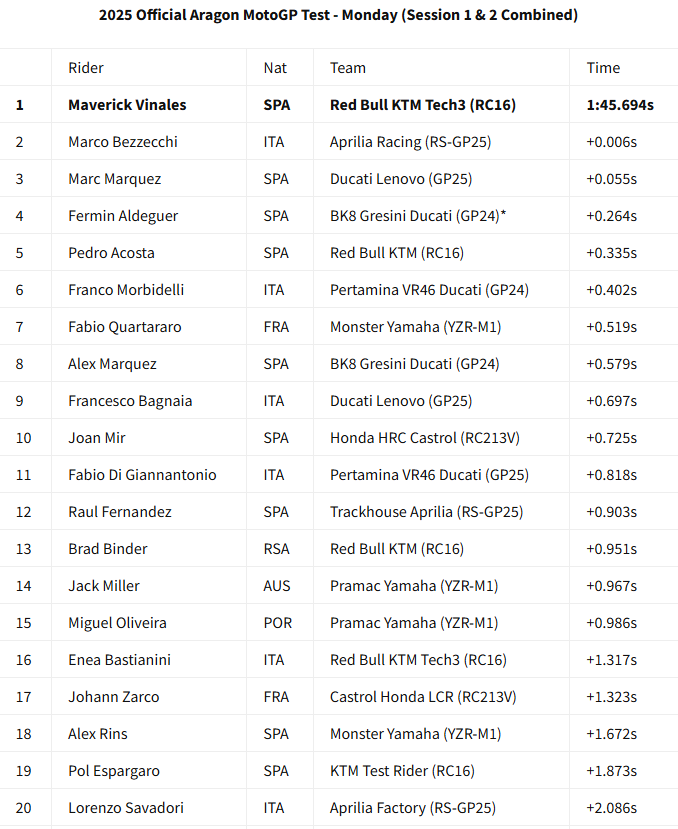 2025 Official Aragon MotoGP Test - Monday (Session 1 & 2 Combined)

| | Rider | Nat | Team | Time |
|---|---|---|---|---|
| 1 | Maverick Vinales | SPA | Red Bull KTM Tech3 (RC16) | 1:45.694s |
| 2 | Marco Bezzecchi | ITA | Aprilia Racing (RS-GP25) | +0.006s |
| 3 | Marc Marquez | SPA | Ducati Lenovo (GP25) | +0.055s |
| 4 | Fermin Aldeguer | SPA | BK8 Gresini Ducati (GP24)* | +0.264s |
| 5 | Pedro Acosta | SPA | Red Bull KTM (RC16) | +0.335s |
| 6 | Franco Morbidelli | ITA | Pertamina VR46 Ducati (GP24) | +0.402s |
| 7 | Fabio Quartararo | FRA | Monster Yamaha (YZR-M1) | +0.519s |
| 8 | Alex Marquez | SPA | BK8 Gresini Ducati (GP24) | +0.579s |
| 9 | Francesco Bagnaia | ITA | Ducati Lenovo (GP25) | +0.697s |
| 10 | Joan Mir | SPA | Honda HRC Castrol (RC213V) | +0.725s |
| 11 | Fabio Di Giannantonio | ITA | Pertamina VR46 Ducati (GP25) | +0.818s |
| 12 | Raul Fernandez | SPA | Trackhouse Aprilia (RS-GP25) | +0.903s |
| 13 | Brad Binder | RSA | Red Bull KTM (RC16) | +0.951s |
| 14 | Jack Miller | AUS | Pramac Yamaha (YZR-M1) | +0.967s |
| 15 | Miguel Oliveira | POR | Pramac Yamaha (YZR-M1) | +0.986s |
| 16 | Enea Bastianini | ITA | Red Bull KTM Tech3 (RC16) | +1.317s |
| 17 | Johann Zarco | FRA | Castrol Honda LCR (RC213V) | +1.323s |
| 18 | Alex Rins | SPA | Monster Yamaha (YZR-M1) | +1.672s |
| 19 | Pol Espargaro | SPA | KTM Test Rider (RC16) | +1.873s |
| 20 | Lorenzo Savadori | ITA | Aprilia Factory (RS-GP25) | +2.086s |